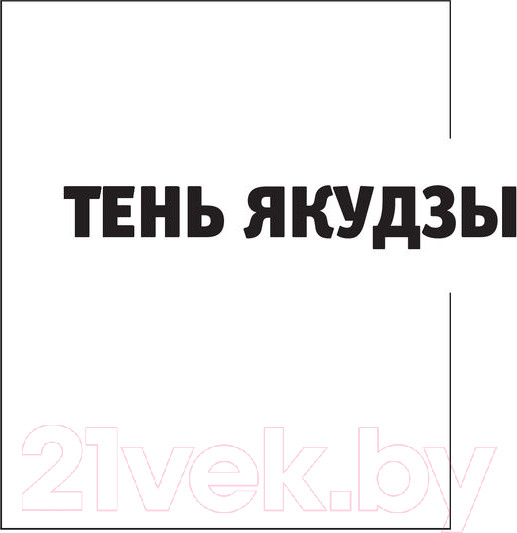 ТЕНЬ ЯКУДЗЫ

21vek.by